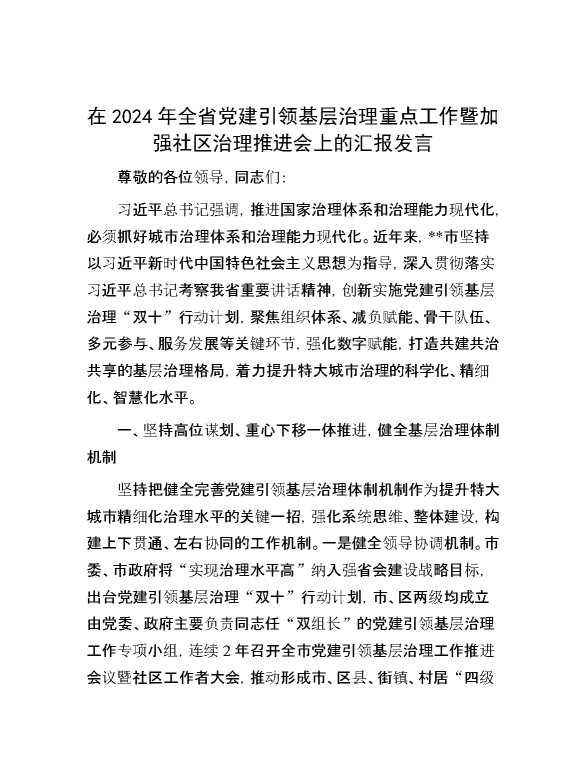 在 2024 年全省党建引领基层治理重点工作暨加强社区治理推进会上的汇报发言

尊敬的各位领导，同志们：

习近平总书记强调，推进国家治理体系和治理能力现代化，必须抓好城市治理体系和治理能力现代化。近年来，**市坚持以习近平新时代中国特色社会主义思想为指导，深入贯彻落实习近平总书记考察我省重要讲话精神，创新实施党建引领基层治理“双十”行动计划，聚焦组织体系、减负赋能、骨干队伍、多元参与、服务发展等关键环节，强化数字赋能，打造共建共治共享的基层治理格局，着力提升特大城市治理的科学化、精细化、智慧化水平。

一、坚持高位谋划、重心下移一体推进，健全基层治理体制机制

坚持把健全完善党建引领基层治理体制机制作为提升特大城市精细化治理水平的关键一招，强化系统思维、整体建设，构建上下贯通、左右协同的工作机制。一是健全领导协调机制。市委、市政府将“实现治理水平高”纳入强省会建设战略目标，出台党建引领基层治理“双十”行动计划，市、区两级均成立由党委、政府主要负责同志任“双组长”的党建引领基层治理工作专项小组，连续 2 年召开全市党建引领基层治理工作推进会议暨社区工作者大会，推动形成市、区县、街镇、村居“四级